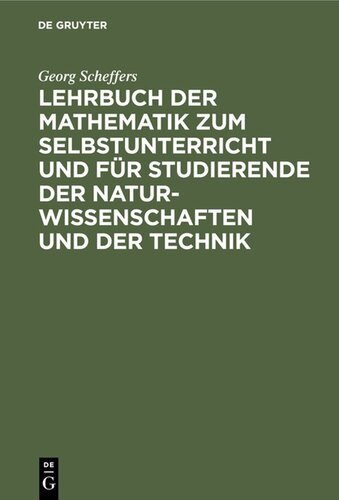 DE GRUYTER

Georg Scheffers

LEHRBUCH DER MATHEMATIK ZUM SELBSTUNTERRICHT UND FÜR STUDIERENDE DER NATURWISSENSCHAFTEN UND DER TECHNIK

DE
G